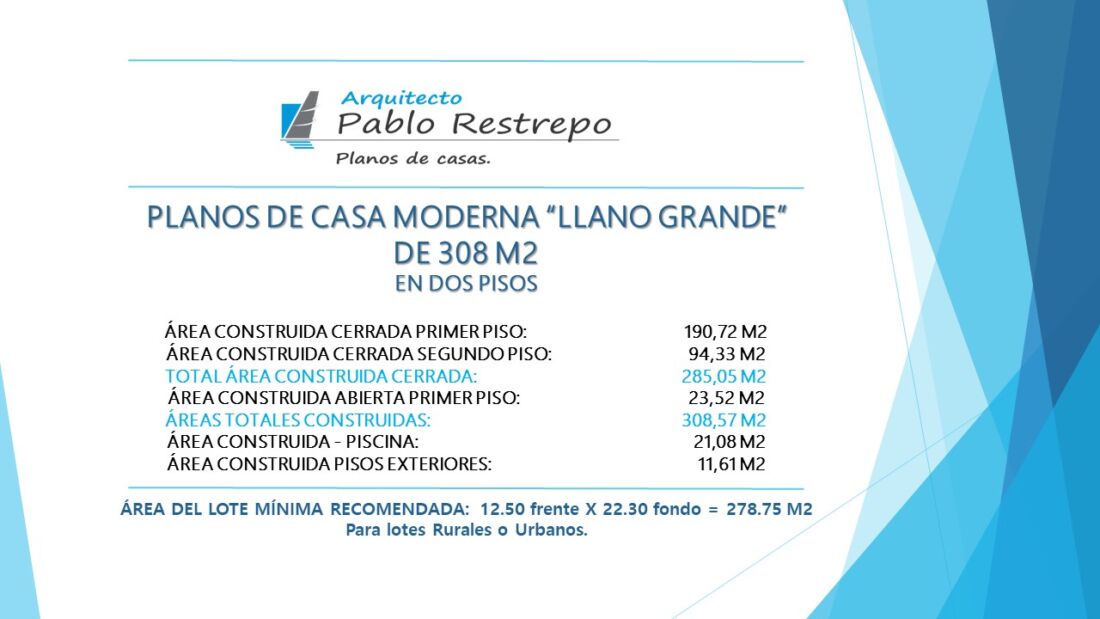 Arquitecto
Pablo Restrepo
Planos de casas.

PLANOS DE CASA MODERNA “LLANO GRANDE”
DE 308 M2
EN DOS PISOS

| | |
|---|---|
| ÁREA CONSTRUIDA CERRADA PRIMER PISO: | 190,72 M2 |
| ÁREA CONSTRUIDA CERRADA SEGUNDO PISO: | 94,33 M2 |
| TOTAL ÁREA CONSTRUIDA CERRADA: | 285,05 M2 |
| ÁREA CONSTRUIDA ABIERTA PRIMER PISO: | 23,52 M2 |
| ÁREAS TOTALES CONSTRUIDAS: | 308,57 M2 |
| ÁREA CONSTRUIDA - PISCINA: | 21,08 M2 |
| ÁREA CONSTRUIDA PISOS EXTERIORES: | 11,61 M2 |

ÁREA DEL LOTE MÍNIMA RECOMENDADA: 12.50 frente X 22.30 fondo = 278.75 M2
Para lotes Rurales o Urbanos.